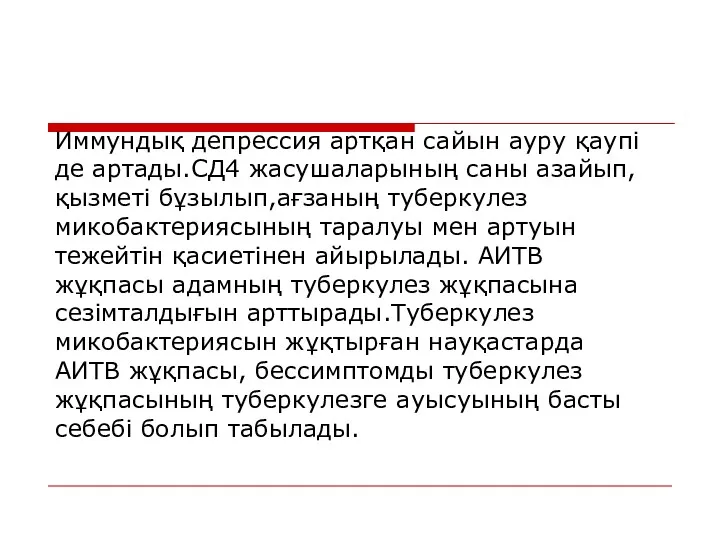 Иммундық депрессия артқан сайын ауру қаупі де артады.СД4 жасушаларының саны азайып, қызметі бұзылып,ағзаның туберкулез микобактериясының таралуы мен артуын тежейтін қасиетінен айырылады. АИТВ жұқпасы адамның туберкулез жұқпасына сезімталдығын арттырады.Туберкулез микобактериясын жұқтырған науқастарда АИТВ жұқпасы, бессимптомды туберкулез жұқпасының туберкулезге ауысуының басты себебі болып табылады.